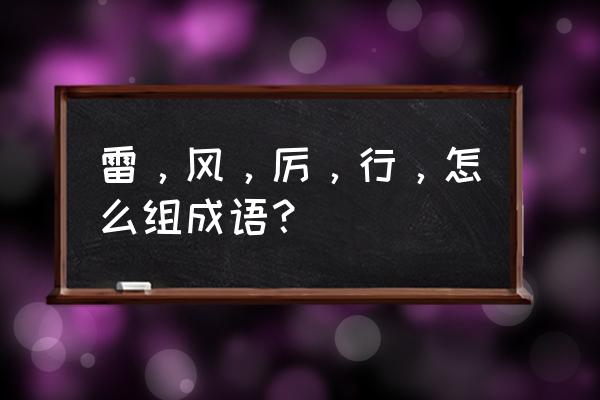 雷，风，厉，行，怎么组成语？